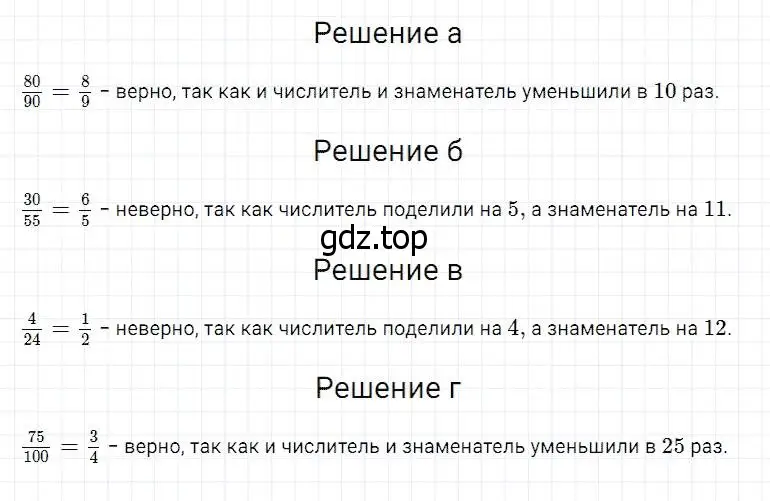 Решение а

$\frac{80}{90} = \frac{8}{9}$ – верно, так как и числитель и знаменатель уменьшили в $10$ раз.

Решение б

$\frac{30}{55} = \frac{6}{5}$ – неверно, так как числитель поделили на $5$, а знаменатель на $11$.

gdz.top

Решение в

$\frac{4}{24} = \frac{1}{2}$ – неверно, так как числитель поделили на $4$, а знаменатель на $12$.

Решение г

$\frac{75}{100} = \frac{3}{4}$ – верно, так как и числитель и знаменатель уменьшили в $25$ раз.